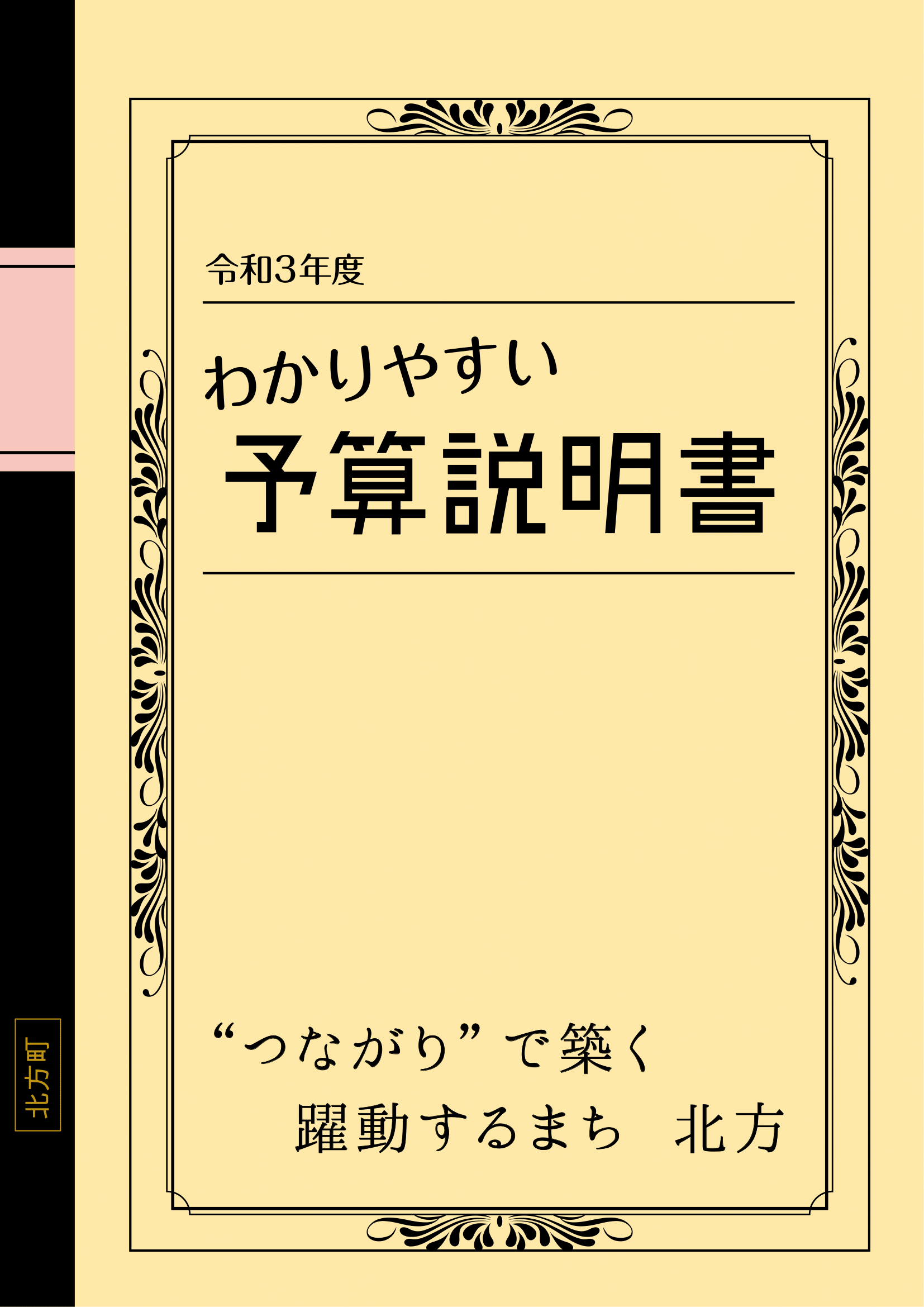 令和3年度

わかりやすい
予算説明書

“つながり”で築く
躍動するまち　北方

北方町